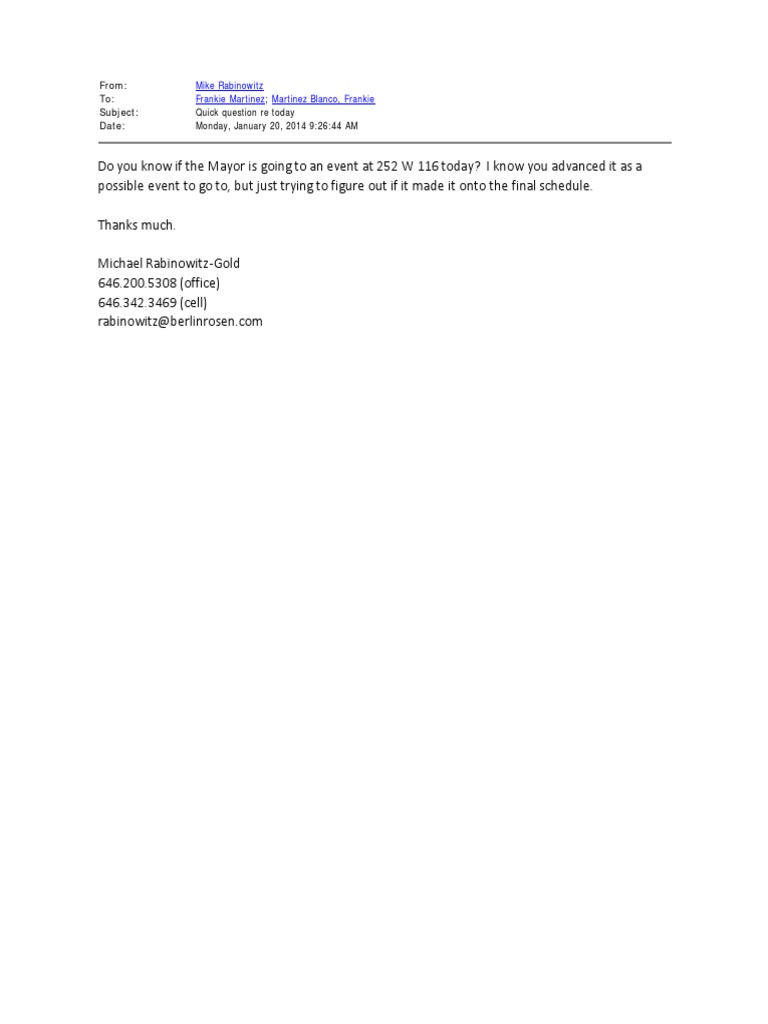 From: Mike Rabinowitz
To: Frankie Martinez; Martinez Blanco, Frankie
Subject: Quick question re today
Date: Monday, January 20, 2014 9:26:44 AM

Do you know if the Mayor is going to an event at 252 W 116 today? I know you advanced it as a possible event to go to, but just trying to figure out if it made it onto the final schedule.

Thanks much.

Michael Rabinowitz-Gold
646.200.5308 (office)
646.342.3469 (cell)
rabinowitz@berlinrosen.com